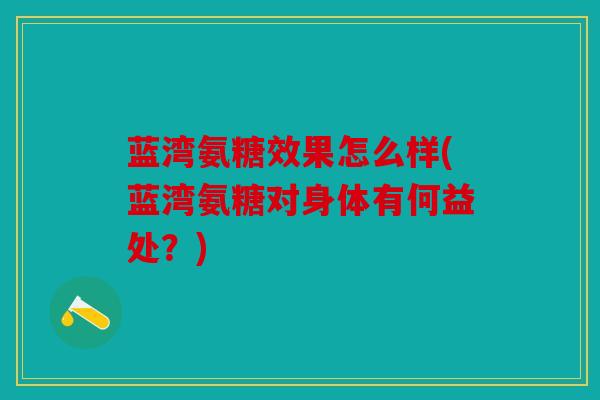 蓝湾氨糖效果怎么样(蓝湾氨糖对身体有何益处？)